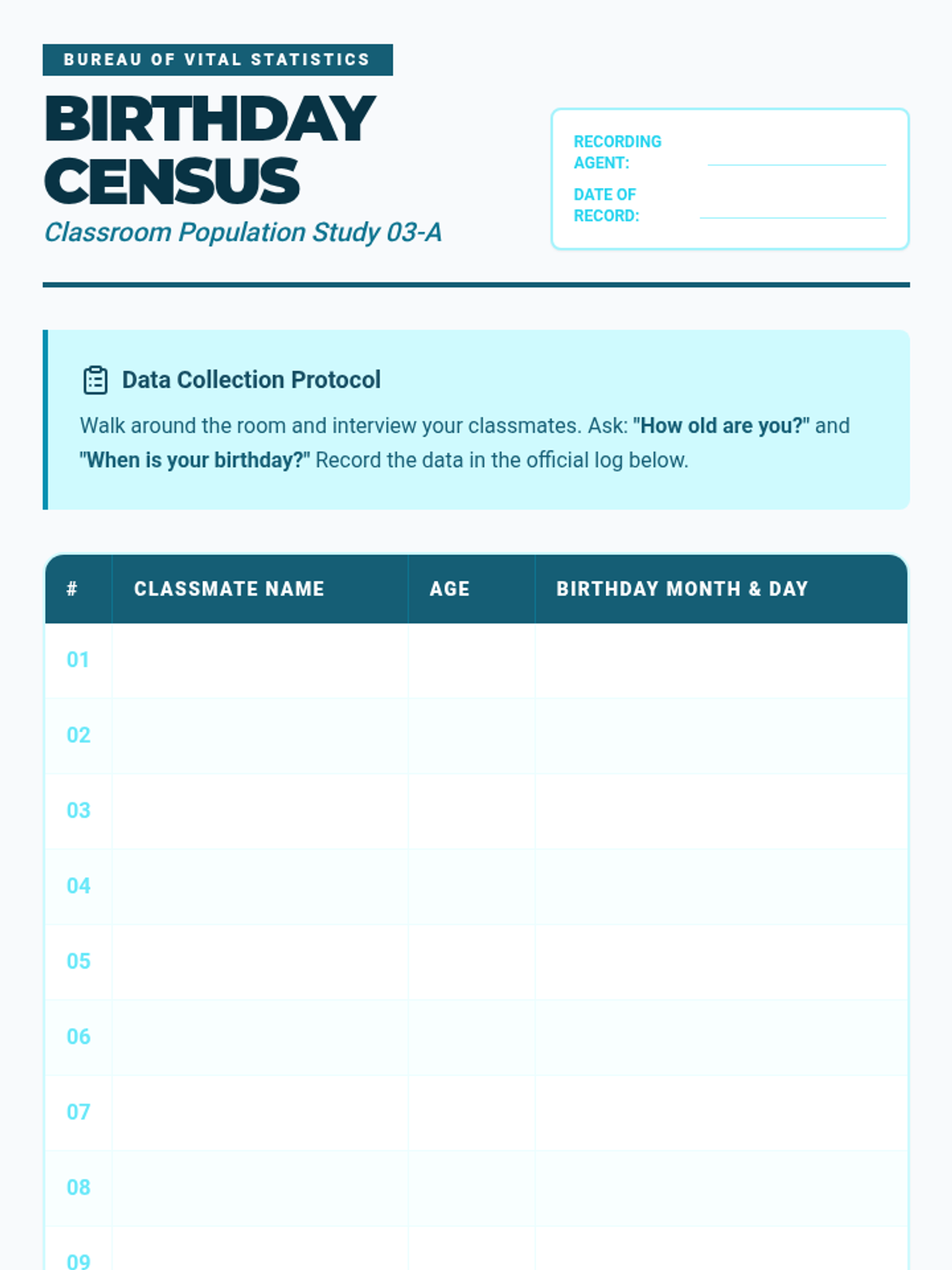 BUREAU OF VITAL STATISTICS

BIRTHDAY CENSUS

Classroom Population Study 03-A

RECORDING AGENT:

DATE OF RECORD:

Data Collection Protocol

Walk around the room and interview your classmates. Ask: "How old are you?" and "When is your birthday?" Record the data in the official log below.

| # | CLASSMATE NAME | AGE | BIRTHDAY MONTH & DAY |
|---|---|---|---|
| 01 | | | |
| 02 | | | |
| 03 | | | |
| 04 | | | |
| 05 | | | |
| 06 | | | |
| 07 | | | |
| 08 | | | |
| 09 | | | |